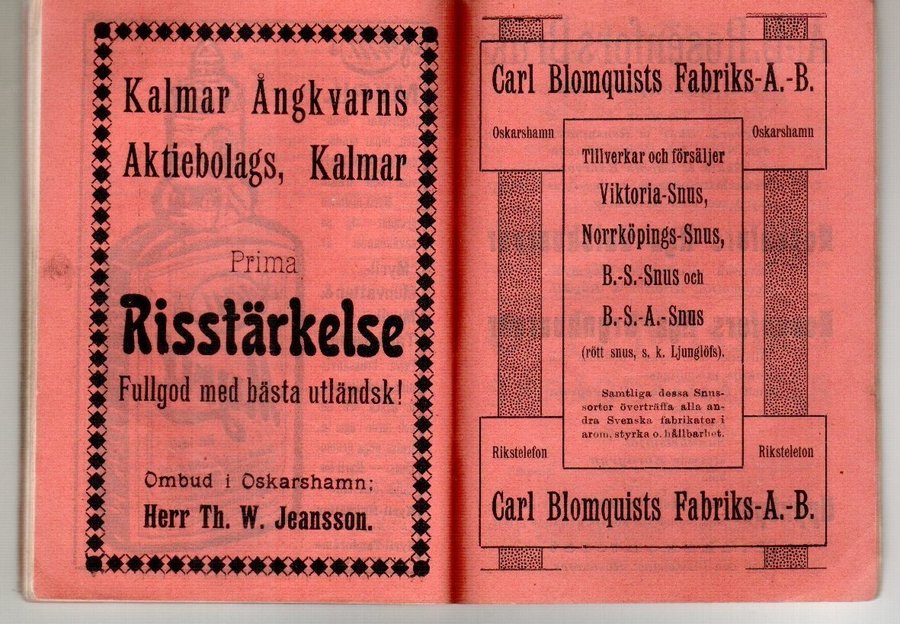 Kalmar Ångkvarns Aktiebolags, Kalmar

Prima

Risstärkelse

Fullgod med bästa utländsk!

Ombud i Oskarshamn;

Herr Th. W. Jeansson.

Carl Blomquists Fabriks-A.-B.

Oskarshamn

Oskarshamn

Tillverkar och försäljer

Viktoria-Snus,

Norrköpings-Snus,

B.-S.-Snus och

B.-S.-A.-Snus

(rött snus, s. k. Ljunglöfs).

Samtliga dessa Snussorter överträffa alla andra Svenska fabrikater i arom, styrka o. hållbarhet.

Rikstelefon

Rikstelefon

Carl Blomquists Fabriks-A.-B.